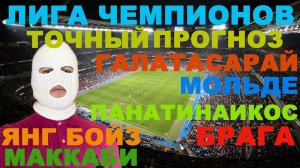 ЛИГА ЧЕМПИОНОВ
ТОЧНЫЙ ПРОГНОЗ
ГАЛАТАСАРАЙ
МОЛЬДЕ
ПАНАТИНАИКОС
ЯНГ БОЙЗ
БРАГА
МАККАБИ